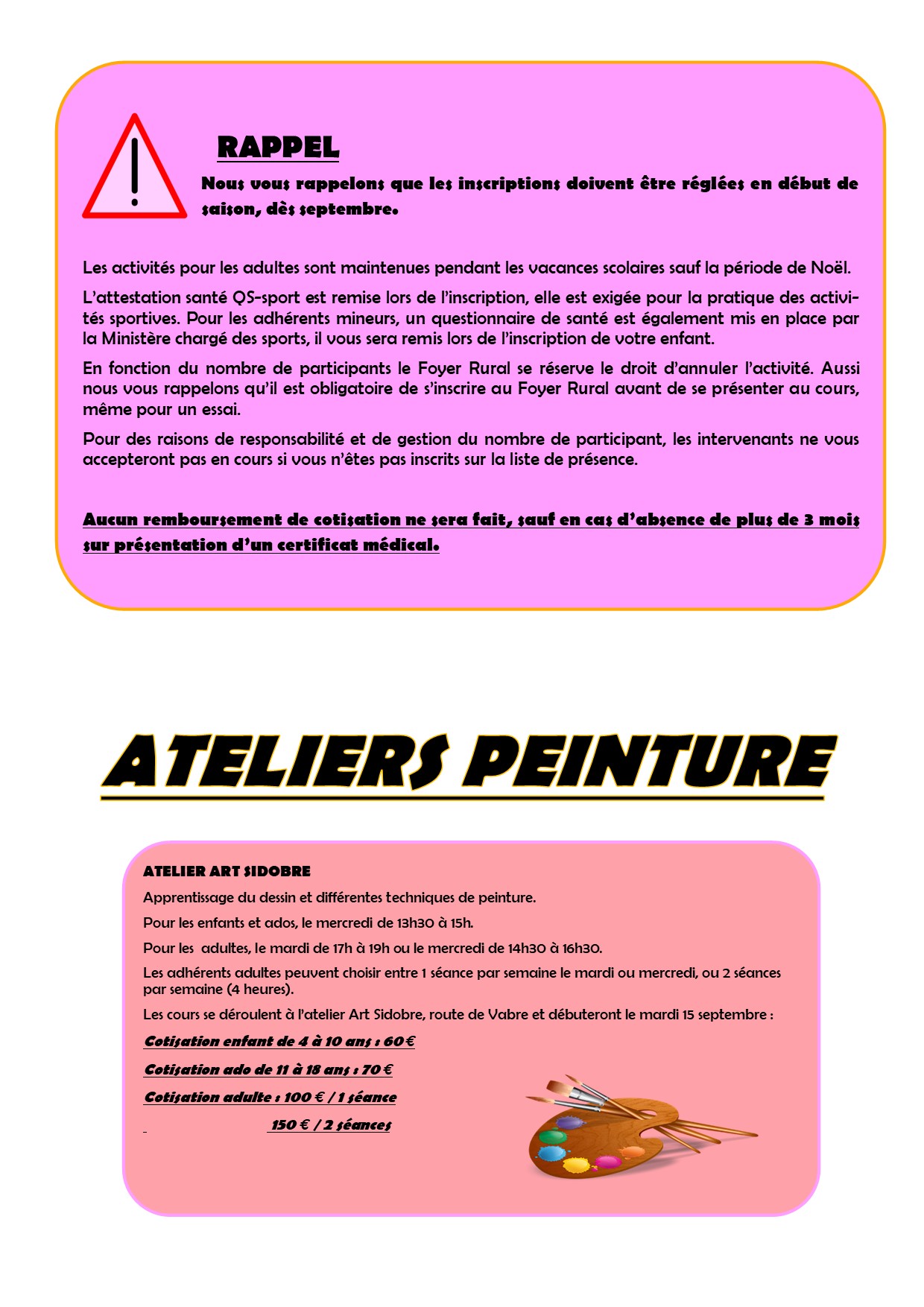 RAPPEL

Nous vous rappelons que les inscriptions doivent être réglées en début de saison, dès septembre.

Les activités pour les adultes sont maintenues pendant les vacances scolaires sauf la période de Noël.

L'attestation santé QS-sport est remise lors de l'inscription, elle est exigée pour la pratique des activités sportives. Pour les adhérents mineurs, un questionnaire de santé est également mis en place par la Ministère chargé des sports, il vous sera remis lors de l'inscription de votre enfant.

En fonction du nombre de participants le Foyer Rural se réserve le droit d'annuler l'activité. Aussi nous vous rappelons qu'il est obligatoire de s'inscrire au Foyer Rural avant de se présenter au cours, même pour un essai.

Pour des raisons de responsabilité et de gestion du nombre de participant, les intervenants ne vous accepteront pas en cours si vous n'êtes pas inscrits sur la liste de présence.

Aucun remboursement de cotisation ne sera fait, sauf en cas d'absence de plus de 3 mois sur présentation d'un certificat médical.

ATELIERS PEINTURE

ATELIER ART SIDOBRE

Apprentissage du dessin et différentes techniques de peinture.

Pour les enfants et ados, le mercredi de 13h30 à 15h.

Pour les adultes, le mardi de 17h à 19h ou le mercredi de 14h30 à 16h30.

Les adhérents adultes peuvent choisir entre 1 séance par semaine le mardi ou mercredi, ou 2 séances par semaine (4 heures).

Les cours se déroulent à l'atelier Art Sidobre, route de Vabre et débuteront le mardi 15 septembre :

Cotisation enfant de 4 à 10 ans : 60 €

Cotisation ado de 11 à 18 ans : 70 €

Cotisation adulte : 100 € / 1 séance

150 € / 2 séances